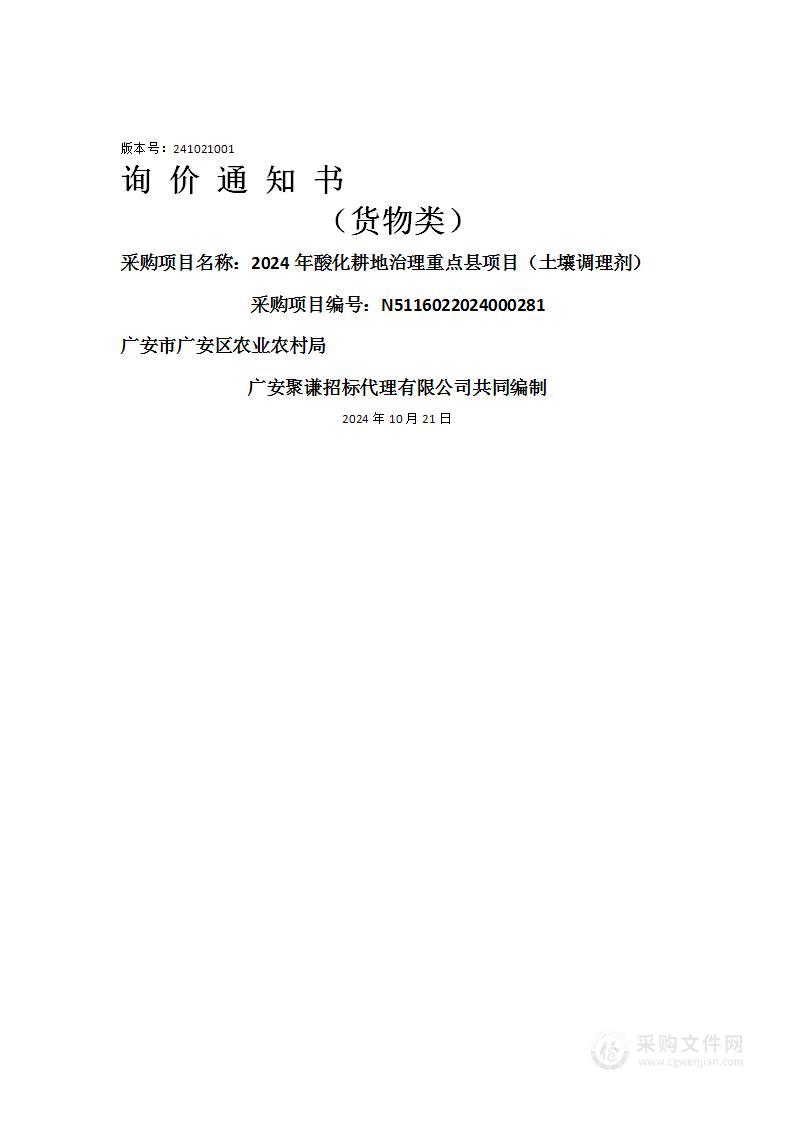 版本号：241021001

询 价 通 知 书

（货物类）

采购项目名称：2024 年酸化耕地治理重点县项目（土壤调理剂）

采购项目编号：N5116022024000281

广安市广安区农业农村局

广安聚谦招标代理有限公司共同编制

2024 年 10 月 21 日

采购文件网
www.cgwenjian.com